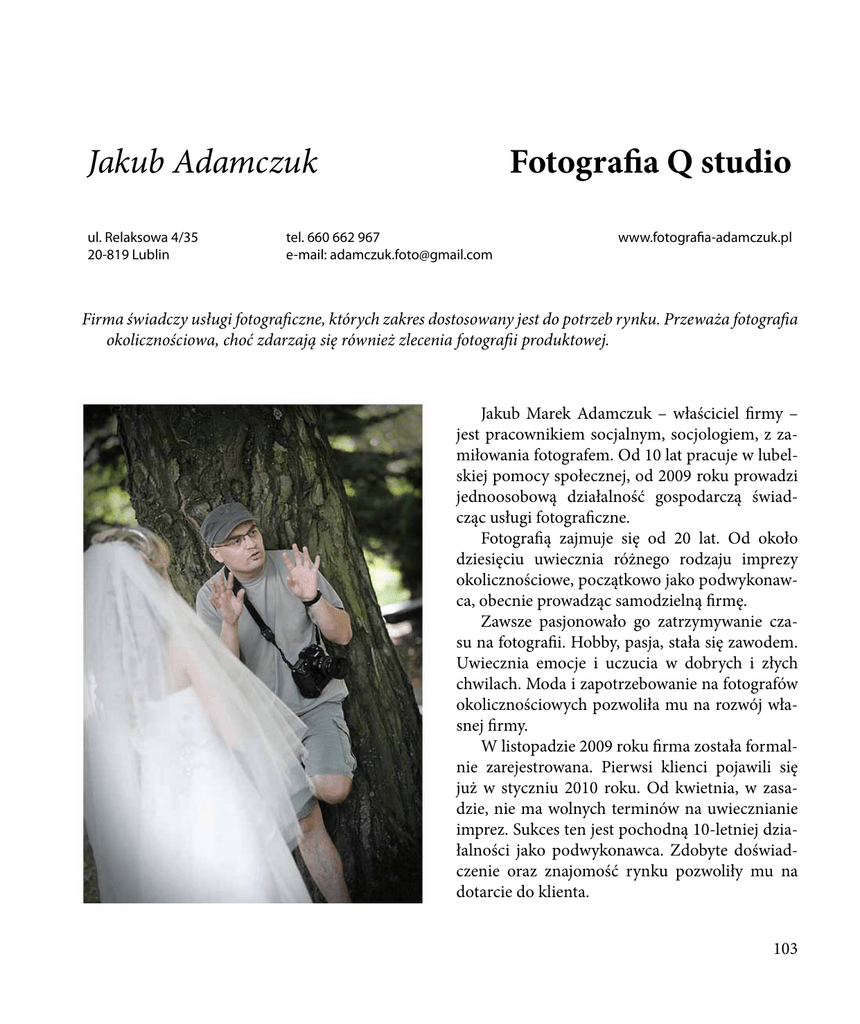 Jakub Adamczuk

Fotografia Q studio

ul. Relaksowa 4/35
20-819 Lublin

tel. 660 662 967
e-mail: adamczuk.foto@gmail.com

www.fotografia-adamczuk.pl

Firma świadczy usługi fotograficzne, których zakres dostosowany jest do potrzeb rynku. Przeważa fotografia okolicznościowa, choć zdarzają się również zlecenia fotografii produktowej.

Jakub Marek Adamczuk – właściciel firmy – jest pracownikiem socjalnym, socjologiem, z zamiłowania fotografem. Od 10 lat pracuje w lubelskiej pomocy społecznej, od 2009 roku prowadzi jednoosobową działalność gospodarczą świadcząc usługi fotograficzne.

Fotografią zajmuje się od 20 lat. Od około dziesięciu uwiecznia różnego rodzaju imprezy okolicznościowe, początkowo jako podwykonawca, obecnie prowadząc samodzielną firmę.

Zawsze pasjonowało go zatrzymywanie czasu na fotografii. Hobby, pasja, stała się zawodem. Uwiecznia emocje i uczucia w dobrych i złych chwilach. Moda i zapotrzebowanie na fotografów okolicznościowych pozwoliła mu na rozwój własnej firmy.

W listopadzie 2009 roku firma została formalnie zarejestrowana. Pierwsi klienci pojawili się już w styczniu 2010 roku. Od kwietnia, w zasadzie, nie ma wolnych terminów na uwiecznianie imprez. Sukces ten jest pochodną 10-letniej działalności jako podwykonawca. Zdobyte doświadczenie oraz znajomość rynku pozwoliły mu na dotarcie do klienta.

103